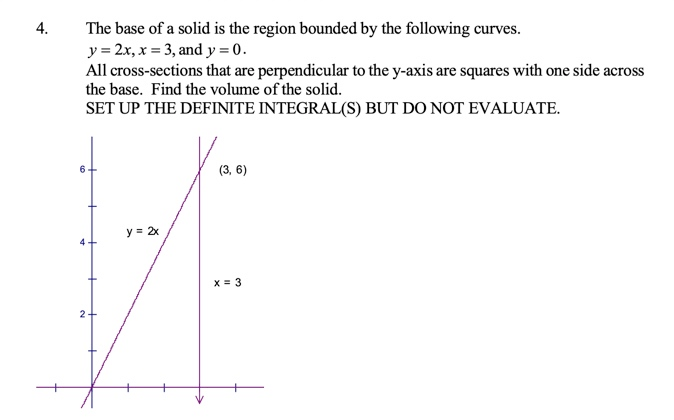 4. The base of a solid is the region bounded by the following curves.
$y = 2x$, $x = 3$, and $y = 0$.
All cross-sections that are perpendicular to the y-axis are squares with one side across the base. Find the volume of the solid.
SET UP THE DEFINITE INTEGRAL(S) BUT DO NOT EVALUATE.

6
(3, 6)
y = 2x
4
x = 3
2